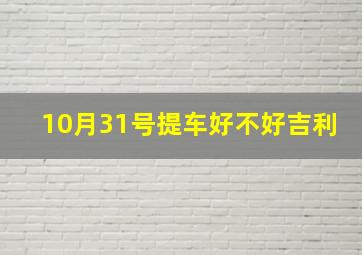 10月31号提车好不好吉利